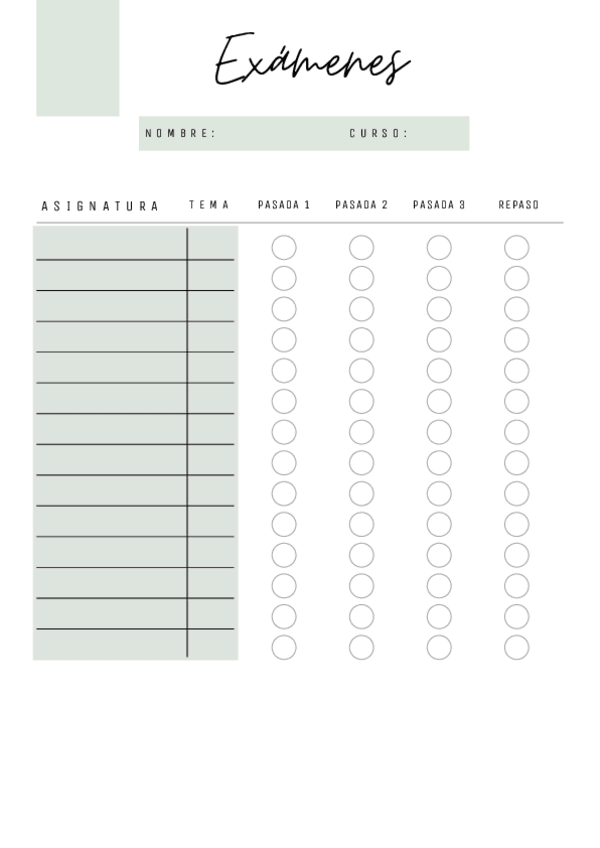 Exámenes

NOMBRE: CURSO:

| ASIGNATURA | TEMA | PASADA 1 | PASADA 2 | PASADA 3 | REPASO |
|---|---|---|---|---|---|